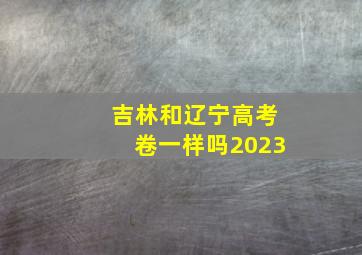 吉林和辽宁高考卷一样吗2023